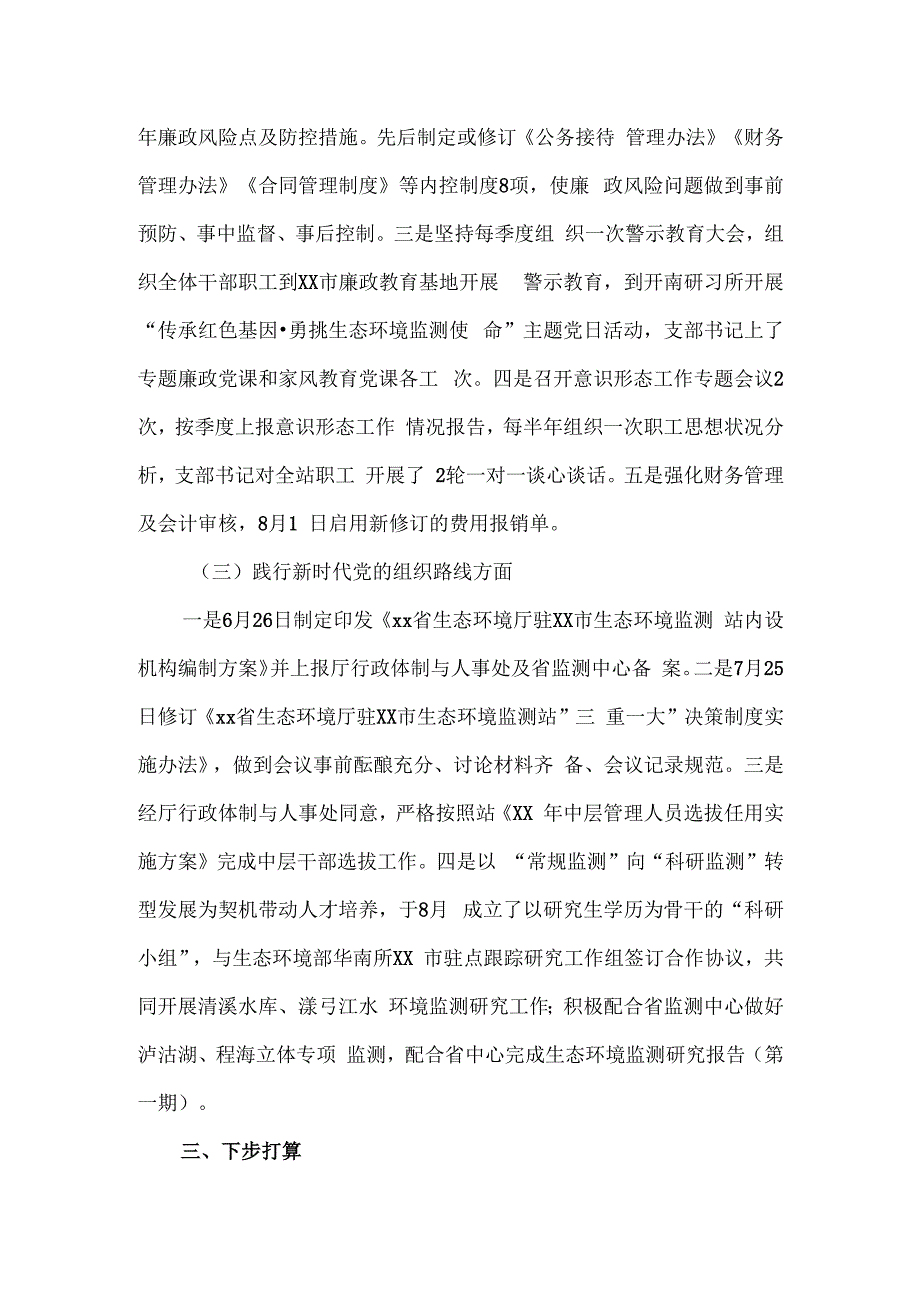 年廉政风险点及防控措施。先后制定或修订《公务接待 管理办法》《财务管理办法》《合同管理制度》等内控制度8项，使廉 政风险问题做到事前预防、事中监督、事后控制。三是坚持每季度组 织一次警示教育大会，组织全体干部职工到XX市廉政教育基地开展 警示教育，到开南研习所开展“传承红色基因•勇挑生态环境监测使 命”主题党日活动，支部书记上了专题廉政党课和家风教育党课各工 次。四是召开意识形态工作专题会议2次，按季度上报意识形态工作 情况报告，每半年组织一次职工思想状况分析，支部书记对全站职工 开展了 2轮一对一谈心谈话。五是强化财务管理及会计审核，8月1 日启用新修订的费用报销单。

（三）践行新时代党的组织路线方面

一是6月26日制定印发《xx省生态环境厅驻XX市生态环境监测 站内设机构编制方案》并上报厅行政体制与人事处及省监测中心备 案。二是7月25日修订《xx省生态环境厅驻XX市生态环境监测站”三 重一大”决策制度实施办法》，做到会议事前酝酿充分、讨论材料齐 备、会议记录规范。三是经厅行政体制与人事处同意，严格按照站《XX 年中层管理人员选拔任用实施方案》完成中层干部选拔工作。四是以 “常规监测”向“科研监测”转型发展为契机带动人才培养，于8月 成立了以研究生学历为骨干的“科研小组”，与生态环境部华南所XX 市驻点跟踪研究工作组签订合作协议，共同开展清溪水库、漾弓江水 环境监测研究工作;积极配合省监测中心做好泸沽湖、程海立体专项 监测，配合省中心完成生态环境监测研究报告（第一期）。

三、下步打算